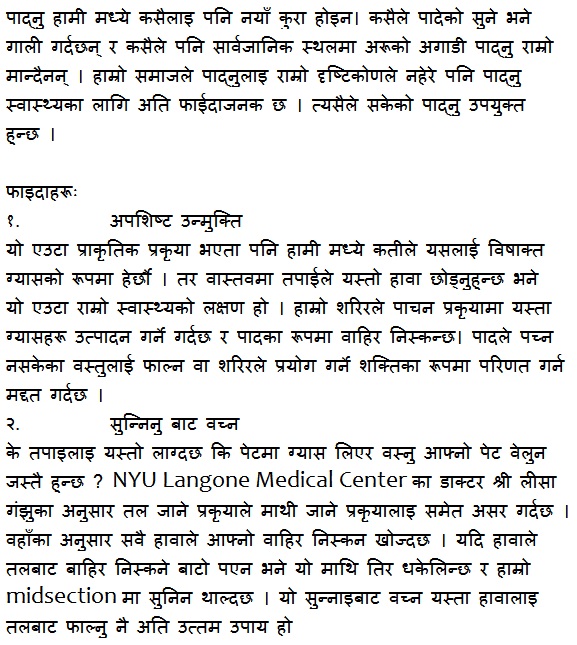 पाद्नु हामी मध्ये कसैलाइ पनि नयाँ कुरा होइन। कसैले पादेको सुने भने गाली गर्दछन् र कसैले पनि सार्वजानिक स्थलमा अरूको अगाडी पाद्नु राम्रो मान्दैनन् । हाम्रो समाजले पाद्नुलाइ राम्रो दृष्टिकोणले नहेरे पनि पाद्नु स्वास्थ्यका लागि अति फाईदाजनक छ । त्यसैले सकेको पाद्नु उपयुक्त हुन्छ ।

फाइदाहरूः
१. अपशिष्ट उन्मुक्ति
यो एउटा प्राकृतिक प्रकृया भएता पनि हामी मध्ये कतीले यसलाई विषाक्त ग्यासको रूपमा हेर्छौं । तर वास्तवमा तपाईले यस्तो हावा छोड्नुहुन्छ भने यो एउटा राम्रो स्वास्थ्यको लक्षण हो । हाम्रो शरिरले पाचन प्रकृयामा यस्ता ग्यासहरू उत्पादन गर्ने गर्दछ र पादका रूपमा वाहिर निस्कन्छ। पादले पच्न नसकेका वस्तुलाई फाल्न वा शरिरले प्रयोग गर्ने शक्तिका रूपमा परिणत गर्न मद्दत गर्दछ ।
२. सुन्निनु बाट वच्न
के तपाइलाइ यस्तो लाग्दछ कि पेटमा ग्यास लिएर वस्नु आफ्नो पेट वेलुन जस्तै हुन्छ ? NYU Langone Medical Center का डाक्टर श्री लीसा गंझुका अनुसार तल जाने प्रकृयाले माथी जाने प्रकृयालाइ समेत असर गर्दछ । वहाँका अनुसार सवै हावाले आफ्नो वाहिर निस्कन खोज्दछ । यदि हावाले तलबाट बाहिर निस्कने बाटो पएन भने यो माथि तिर धकेलिन्छ र हाम्रो midsection मा सुनिन थाल्दछ । यो सुन्नाइबाट वच्न यस्ता हावालाइ तलबाट फाल्नु नै अति उत्तम उपाय हो